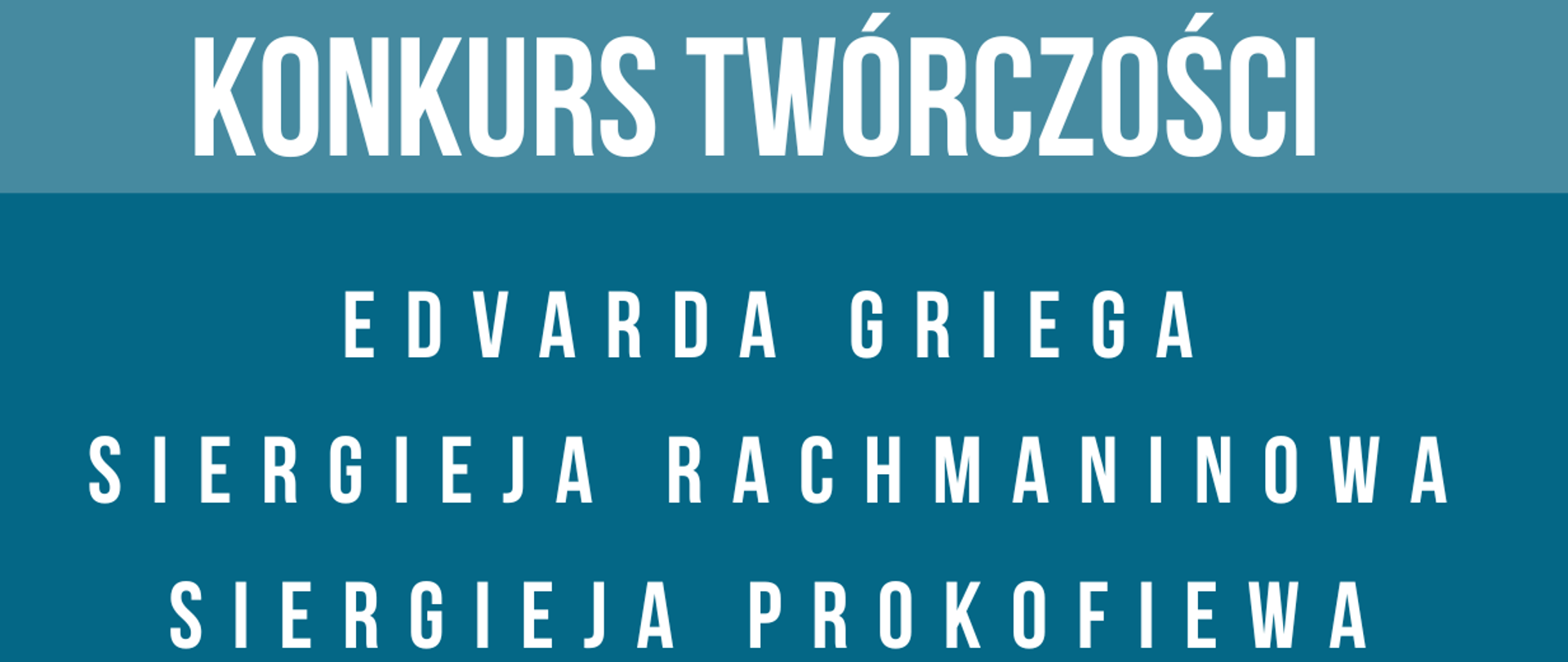 KONKURS TWÓRCZOŚCI

EDVARDA GRIEGA
SIERGIEJA RACHMANINOWA
SIERGIEJA PROKOFIEWA